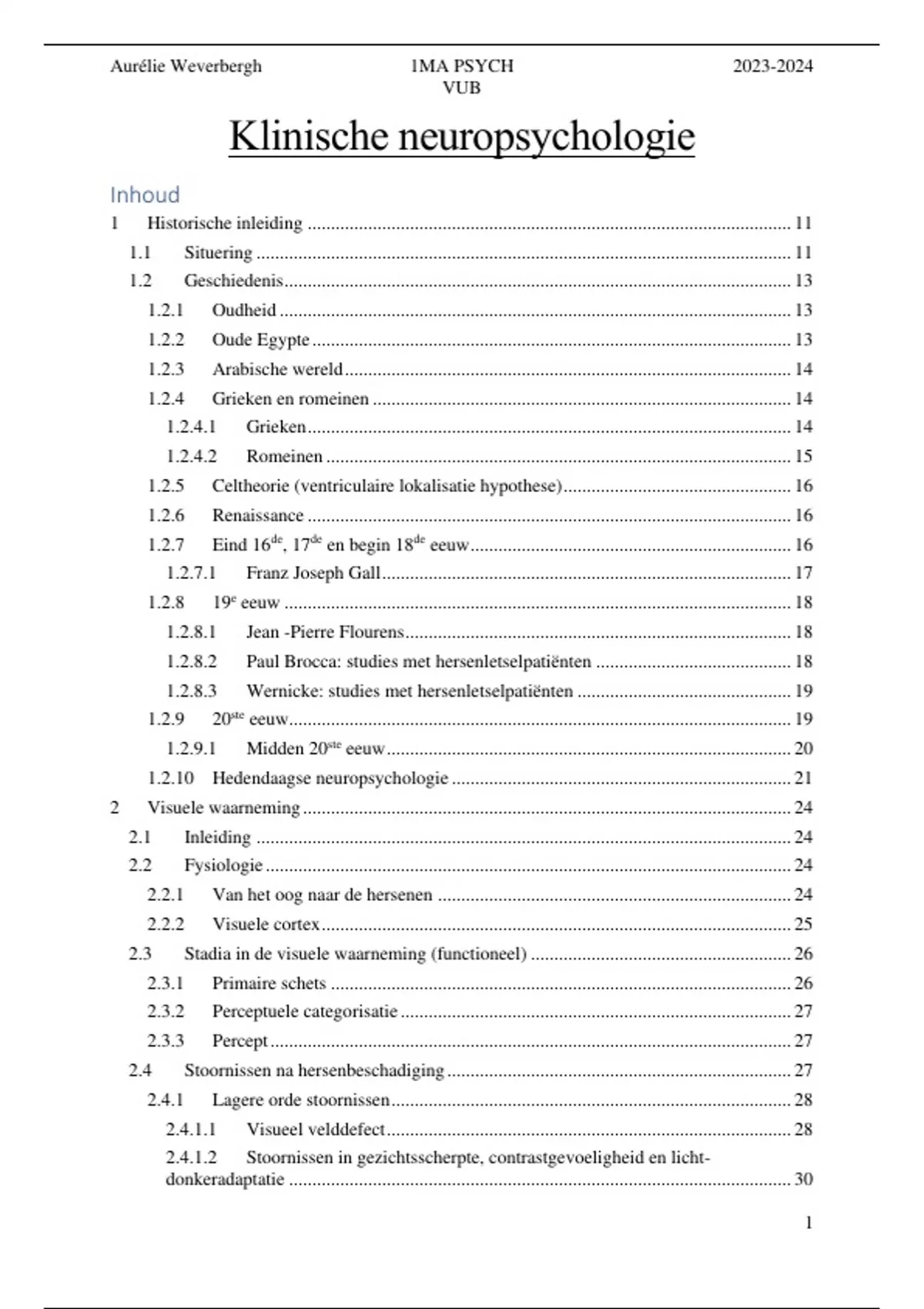 Aurélie Weverbergh

1MA PSYCH
VUB

2023-2024

Klinische neuropsychologie

Inhoud

1 Historische inleiding ........ 11
1.1 Situering ........ 11
1.2 Geschiedenis ........ 13
1.2.1 Oudheid ........ 13
1.2.2 Oude Egypte ........ 13
1.2.3 Arabische wereld ........ 14
1.2.4 Grieken en romeinen ........ 14
1.2.4.1 Grieken ........ 14
1.2.4.2 Romeinen ........ 15
1.2.5 Celtheorie (ventriculaire lokalisatie hypothese) ........ 16
1.2.6 Renaissance ........ 16
1.2.7 Eind 16$^{de}$, 17$^{de}$ en begin 18$^{de}$ eeuw ........ 16
1.2.7.1 Franz Joseph Gall ........ 17
1.2.8 19$^{e}$ eeuw ........ 18
1.2.8.1 Jean -Pierre Flourens ........ 18
1.2.8.2 Paul Brocca: studies met hersenletselpatiënten ........ 18
1.2.8.3 Wernicke: studies met hersenletselpatiënten ........ 19
1.2.9 20$^{ste}$ eeuw ........ 19
1.2.9.1 Midden 20$^{ste}$ eeuw ........ 20
1.2.10 Hedendaagse neuropsychologie ........ 21
2 Visuele waarneming ........ 24
2.1 Inleiding ........ 24
2.2 Fysiologie ........ 24
2.2.1 Van het oog naar de hersenen ........ 24
2.2.2 Visuele cortex ........ 25
2.3 Stadia in de visuele waarneming (functioneel) ........ 26
2.3.1 Primaire schets ........ 26
2.3.2 Perceptuele categorisatie ........ 27
2.3.3 Percept ........ 27
2.4 Stoornissen na hersenbeschadiging ........ 27
2.4.1 Lagere orde stoornissen ........ 28
2.4.1.1 Visueel velddefect ........ 28
2.4.1.2 Stoornissen in gezichtsscherpte, contrastgevoeligheid en licht-donkeradaptatie ........ 30

1